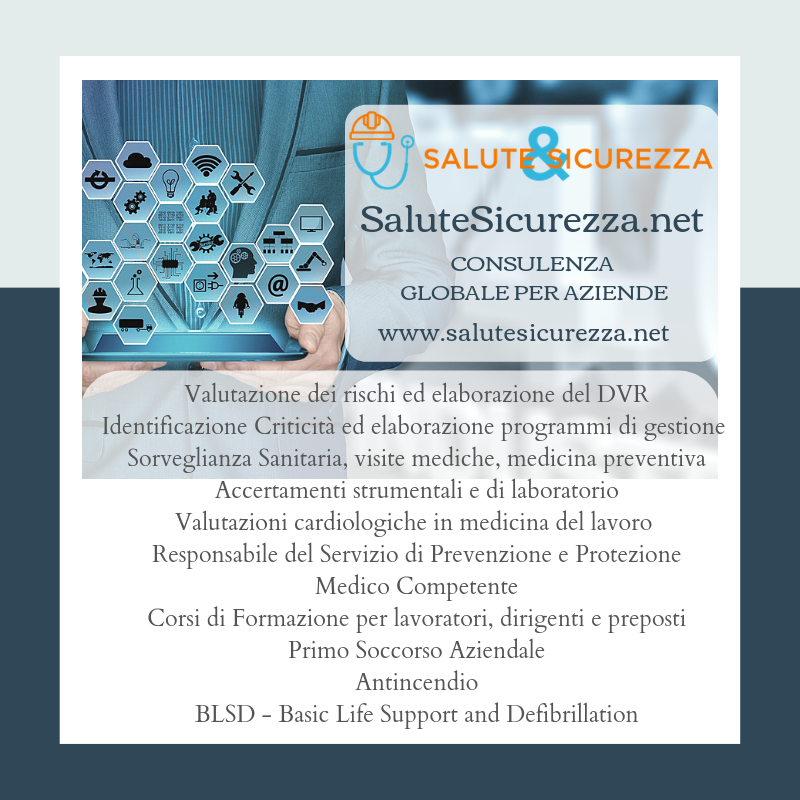 SALUTE & SICUREZZA

SaluteSicurezza.net

CONSULENZA
GLOBALE PER AZIENDE

www.salutesicurezza.net

Valutazione dei rischi ed elaborazione del DVR
Identificazione Criticità ed elaborazione programmi di gestione
Sorveglianza Sanitaria, visite mediche, medicina preventiva
Accertamenti strumentali e di laboratorio
Valutazioni cardiologiche in medicina del lavoro
Responsabile del Servizio di Prevenzione e Protezione
Medico Competente
Corsi di Formazione per lavoratori, dirigenti e preposti
Primo Soccorso Aziendale
Antincendio
BLSD - Basic Life Support and Defibrillation